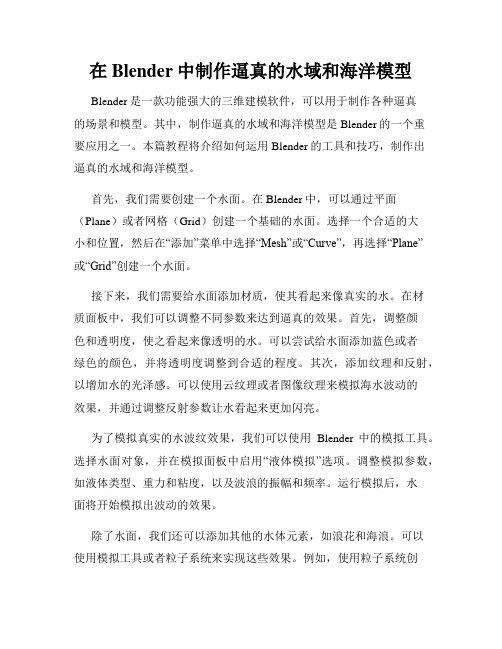 在 Blender 中制作逼真的水域和海洋模型

Blender 是一款功能强大的三维建模软件，可以用于制作各种逼真的场景和模型。其中，制作逼真的水域和海洋模型是 Blender 的一个重要应用之一。本篇教程将介绍如何运用 Blender 的工具和技巧，制作出逼真的水域和海洋模型。

首先，我们需要创建一个水面。在 Blender 中，可以通过平面（Plane）或者网格（Grid）创建一个基础的水面。选择一个合适的大小和位置，然后在“添加”菜单中选择“Mesh”或“Curve”，再选择“Plane”或“Grid”创建一个水面。

接下来，我们需要给水面添加材质，使其看起来像真实的水。在材质面板中，我们可以调整不同参数来达到逼真的效果。首先，调整颜色和透明度，使之看起来像透明的水。可以尝试给水面添加蓝色或者绿色的颜色，并将透明度调整到合适的程度。其次，添加纹理和反射，以增加水的光泽感。可以使用云纹理或者图像纹理来模拟海水波动的效果，并通过调整反射参数让水看起来更加闪亮。

为了模拟真实的水波纹效果，我们可以使用 Blender 中的模拟工具。选择水面对象，并在模拟面板中启用“液体模拟”选项。调整模拟参数，如液体类型、重力和粘度，以及波浪的振幅和频率。运行模拟后，水面将开始模拟出波动的效果。

除了水面，我们还可以添加其他的水体元素，如浪花和海浪。可以使用模拟工具或者粒子系统来实现这些效果。例如，使用粒子系统创